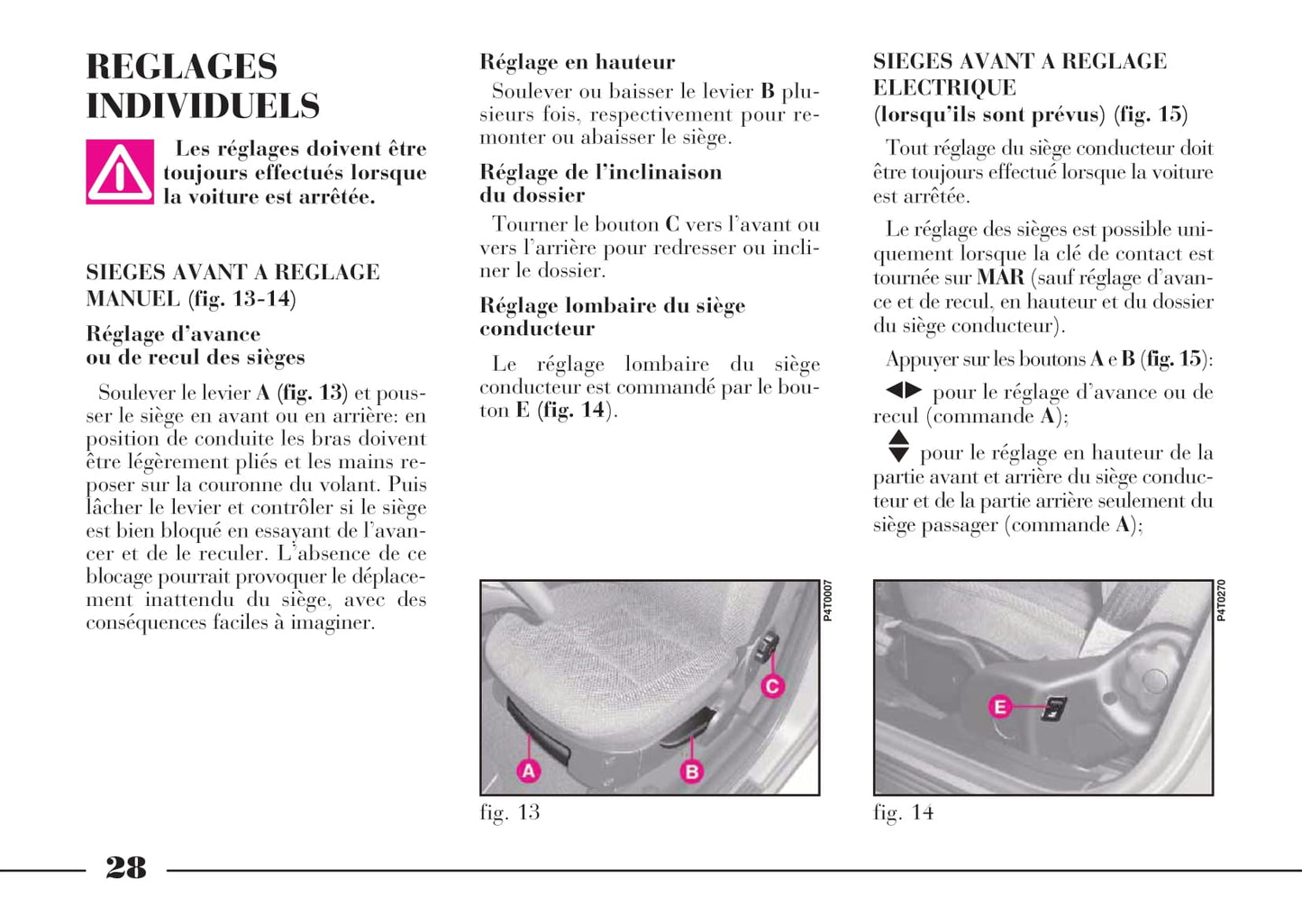 REGLAGES INDIVIDUELS

Les réglages doivent être toujours effectués lorsque la voiture est arrêtée.

SIEGES AVANT A REGLAGE MANUEL (fig. 13-14)

Réglage d'avance ou de recul des sièges

Soulever le levier A (fig. 13) et pousser le siège en avant ou en arrière: en position de conduite les bras doivent être légèrement pliés et les mains reposer sur la couronne du volant. Puis lâcher le levier et contrôler si le siège est bien bloqué en essayant de l'avancer et de le reculer. L'absence de ce blocage pourrait provoquer le déplacement inattendu du siège, avec des conséquences faciles à imaginer.

Réglage en hauteur

Soulever ou baisser le levier B plusieurs fois, respectivement pour remonter ou abaisser le siège.

Réglage de l'inclinaison du dossier

Tourner le bouton C vers l'avant ou vers l'arrière pour redresser ou incliner le dossier.

Réglage lombaire du siège conducteur

Le réglage lombaire du siège conducteur est commandé par le bouton E (fig. 14).

P4T0007

C

A

B

fig. 13

SIEGES AVANT A REGLAGE ELECTRIQUE (lorsqu'ils sont prévus) (fig. 15)

Tout réglage du siège conducteur doit être toujours effectué lorsque la voiture est arrêtée.

Le réglage des sièges est possible uniquement lorsque la clé de contact est tournée sur MAR (sauf réglage d'avance et de recul, en hauteur et du dossier du siège conducteur).

Appuyer sur les boutons A e B (fig. 15):

◀▶ pour le réglage d'avance ou de recul (commande A);

▲▼ pour le réglage en hauteur de la partie avant et arrière du siège conducteur et de la partie arrière seulement du siège passager (commande A);

P4T0270

E

fig. 14

28